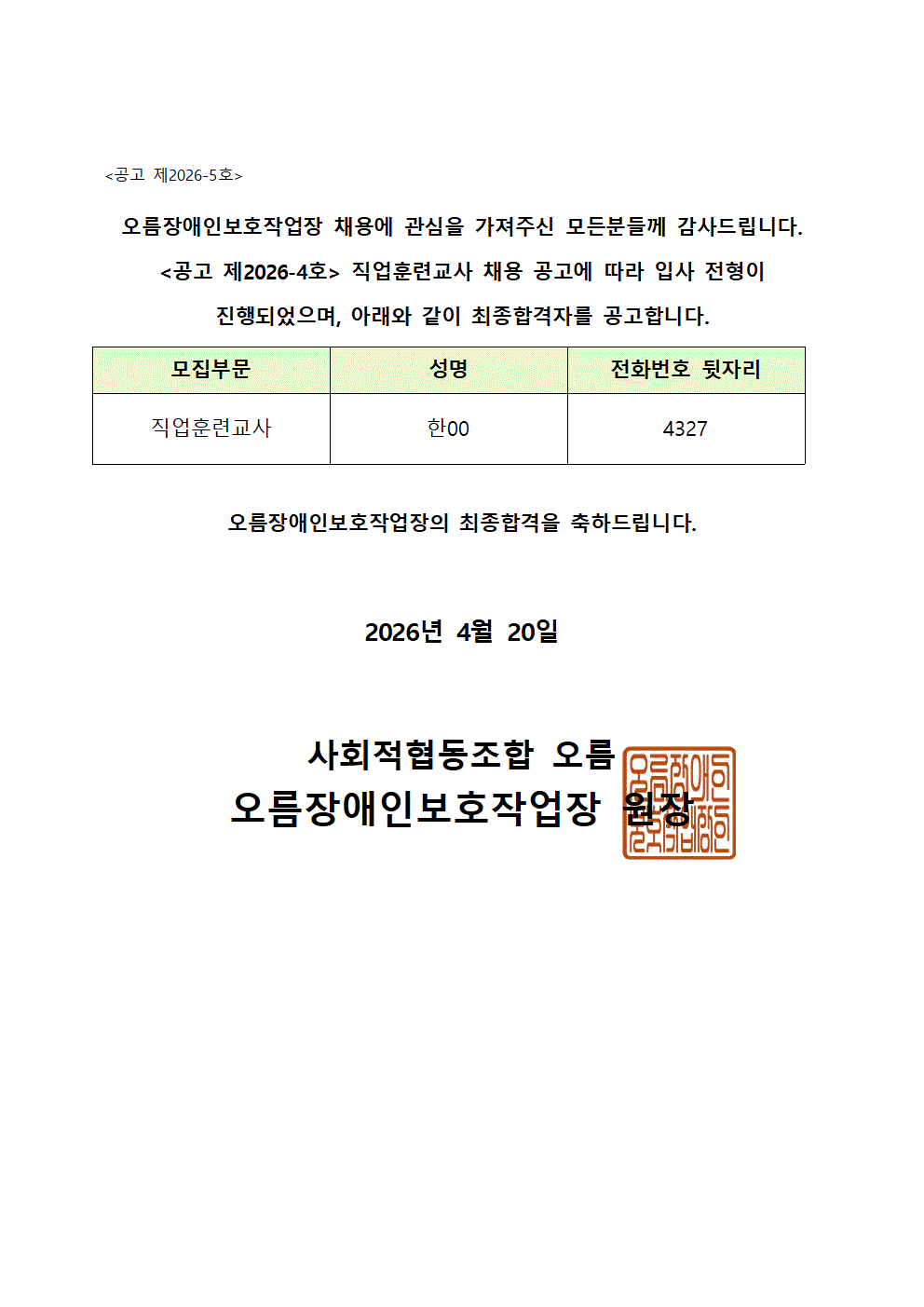 <공고 제2026-5호>

오름장애인보호작업장 채용에 관심을 가져주신 모든분들께 감사드립니다. <공고 제2026-4호> 직업훈련교사 채용 공고에 따라 입사 전형이 진행되었으며, 아래와 같이 최종합격자를 공고합니다.

| 모집부문 | 성명 | 전화번호 뒷자리 |
|---|---|---|
| 직업훈련교사 | 한00 | 4327 |

오름장애인보호작업장의 최종합격을 축하드립니다.

2026년 4월 20일

사회적협동조합 오름
오름장애인보호작업장 원장